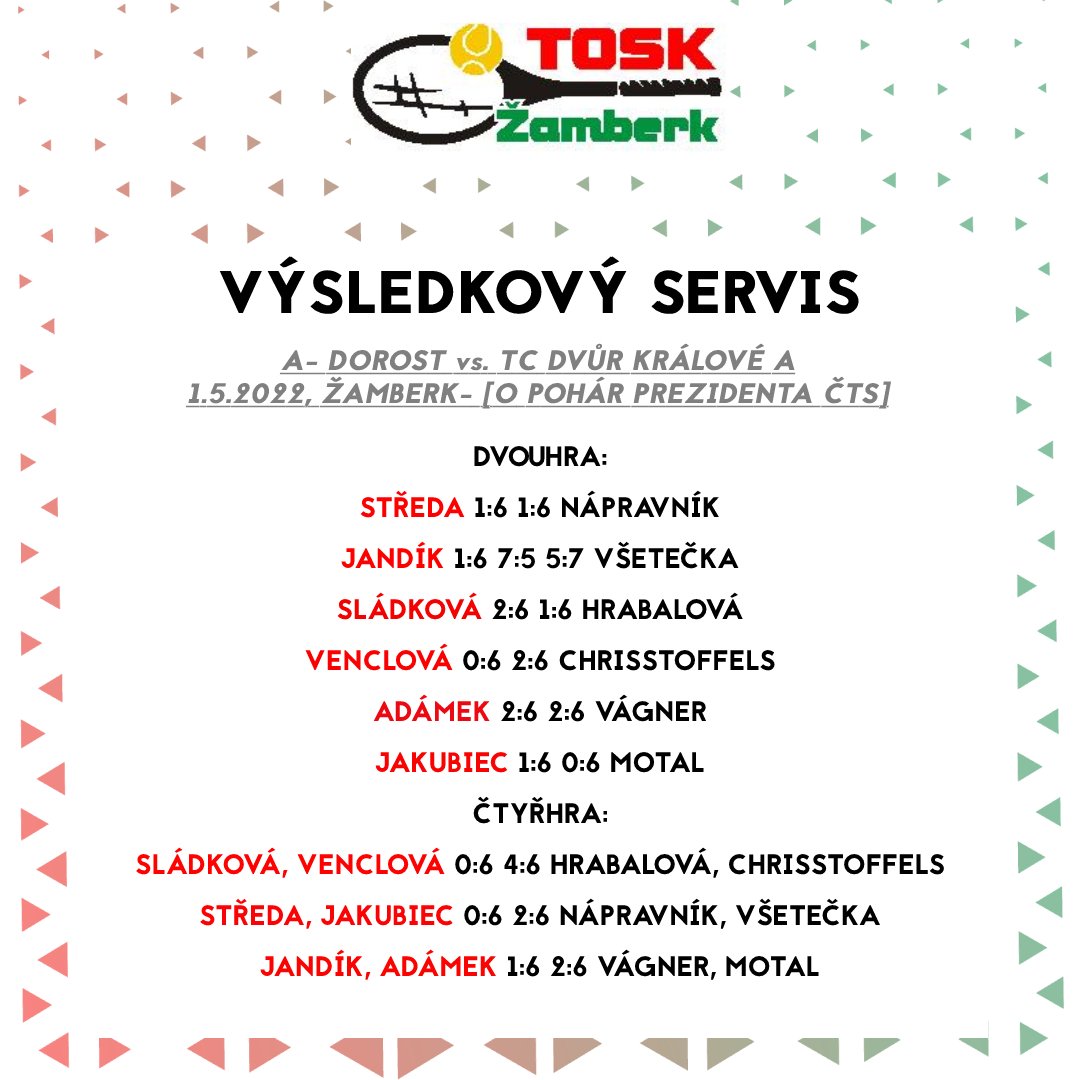 TOSK
Žamberk

VÝSLEDKOVÝ SERVIS

A- DOROST vs. TC DVŮR KRÁLOVÉ A
1.5.2022, ŽAMBERK- [O POHÁR PREZIDENTA ČTS]

DVOUHRA:

STŘEDA 1:6 1:6 NÁPRAVNÍK

JANDÍK 1:6 7:5 5:7 VŠETEČKA

SLÁDKOVÁ 2:6 1:6 HRABALOVÁ

VENCLOVÁ 0:6 2:6 CHRISSTOFFELS

ADÁMEK 2:6 2:6 VÁGNER

JAKUBIEC 1:6 0:6 MOTAL

ČTYŘHRA:

SLÁDKOVÁ, VENCLOVÁ 0:6 4:6 HRABALOVÁ, CHRISSTOFFELS

STŘEDA, JAKUBIEC 0:6 2:6 NÁPRAVNÍK, VŠETEČKA

JANDÍK, ADÁMEK 1:6 2:6 VÁGNER, MOTAL